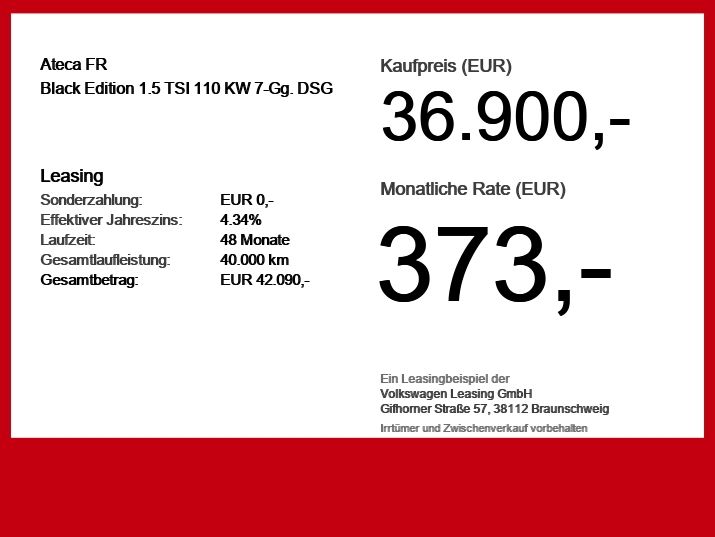 Ateca FR
Black Edition 1.5 TSI 110 KW 7-Gg. DSG

Leasing

| | |
|---|---|
| Sonderzahlung: | EUR 0,- |
| Effektiver Jahreszins: | 4.34% |
| Laufzeit: | 48 Monate |
| Gesamtlaufleistung: | 40.000 km |
| Gesamtbetrag: | EUR 42.090,- |

Kaufpreis (EUR)
36.900,-

Monatliche Rate (EUR)
373,-

Ein Leasingbeispiel der
Volkswagen Leasing GmbH
Gifhorner Straße 57, 38112 Braunschweig
Irrtümer und Zwischenverkauf vorbehalten